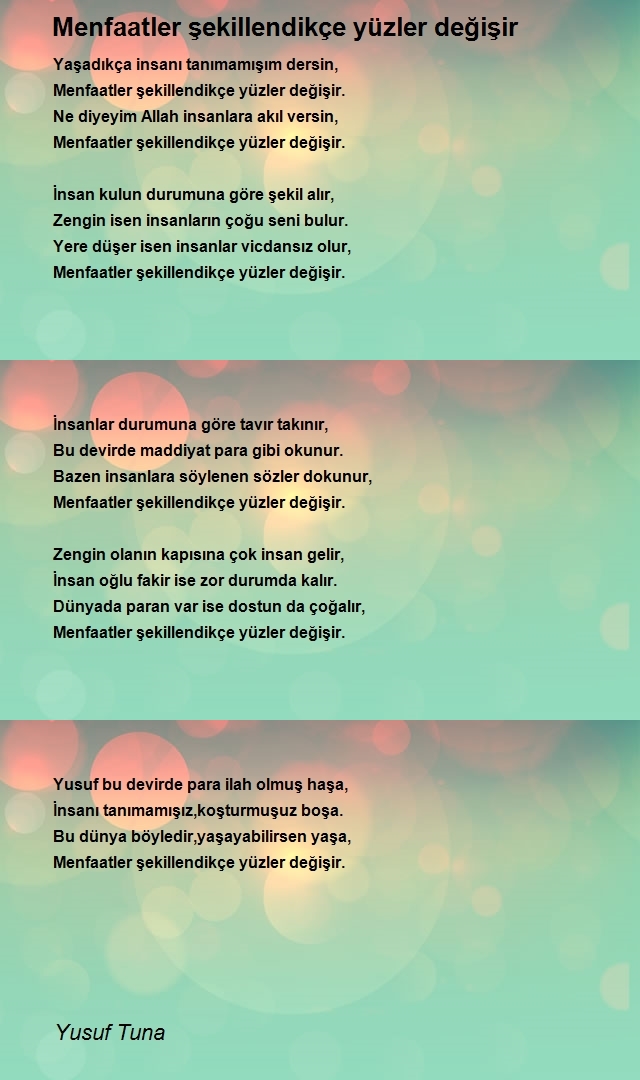 Menfaatler şekillendikçe yüzler değişir

Yaşadıkça insanı tanımamışım dersin,
Menfaatler şekillendikçe yüzler değişir.
Ne diyeyim Allah insanlara akıl versin,
Menfaatler şekillendikçe yüzler değişir.

İnsan kulun durumuna göre şekil alır,
Zengin isen insanların çoğu seni bulur.
Yere düşer isen insanlar vicdansız olur,
Menfaatler şekillendikçe yüzler değişir.

İnsanlar durumuna göre tavır takınır,
Bu devirde maddiyat para gibi okunur.
Bazen insanlara söylenen sözler dokunur,
Menfaatler şekillendikçe yüzler değişir.

Zengin olanın kapısına çok insan gelir,
İnsan oğlu fakir ise zor durumda kalır.
Dünyada paran var ise dostun da çoğalır,
Menfaatler şekillendikçe yüzler değişir.

Yusuf bu devirde para ilah olmuş haşa,
İnsanı tanımamışız,koşturmuşuz boşa.
Bu dünya böyledir,yaşayabilirsen yaşa,
Menfaatler şekillendikçe yüzler değişir.

Yusuf Tuna